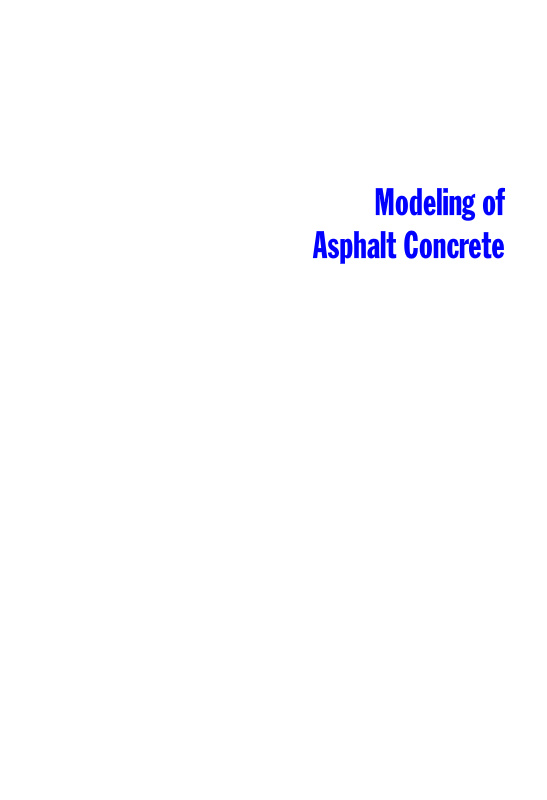 Modeling of
Asphalt Concrete